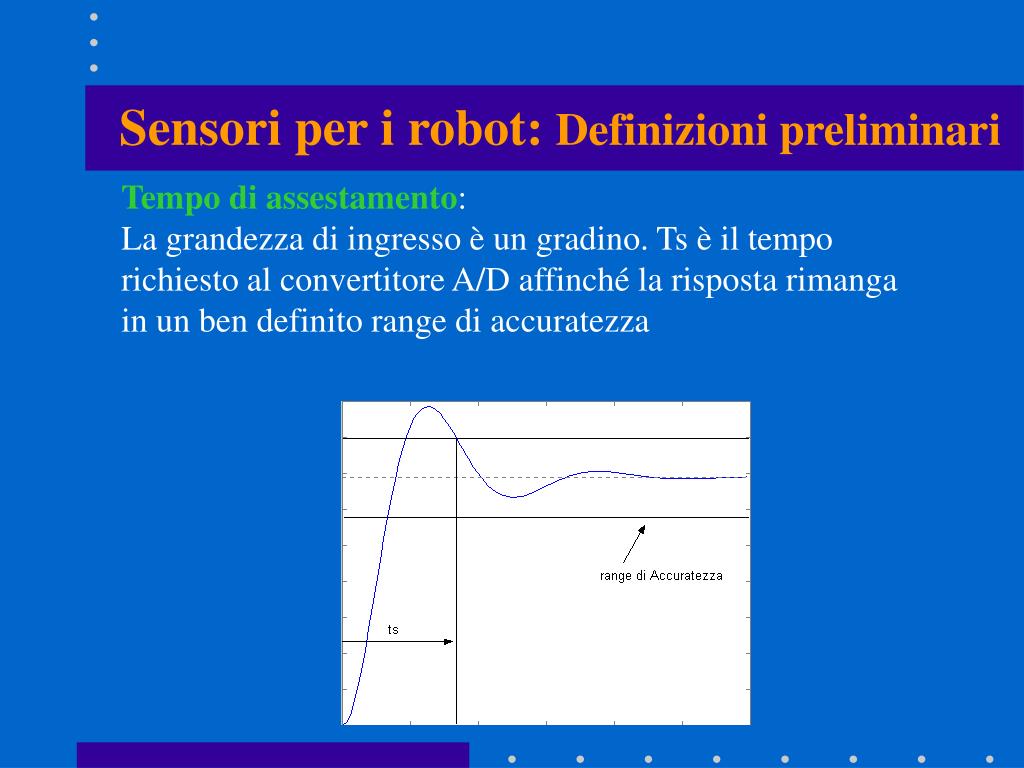 Sensori per i robot: Definizioni preliminari

Tempo di assestamento:
La grandezza di ingresso è un gradino. Ts è il tempo richiesto al convertitore A/D affinché la risposta rimanga in un ben definito range di accuratezza

range di Accuratezza

ts